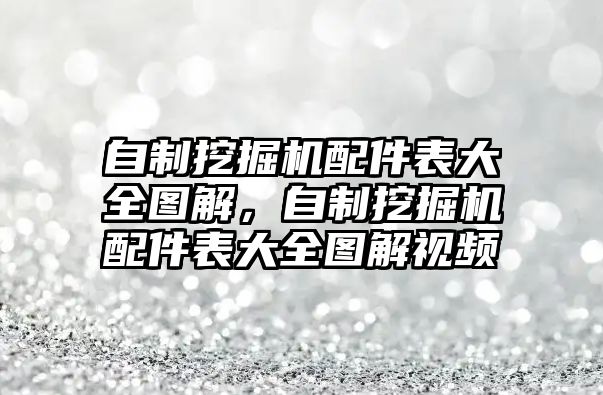 自制挖掘机配件表大全图解，自制挖掘机配件表大全图解视频